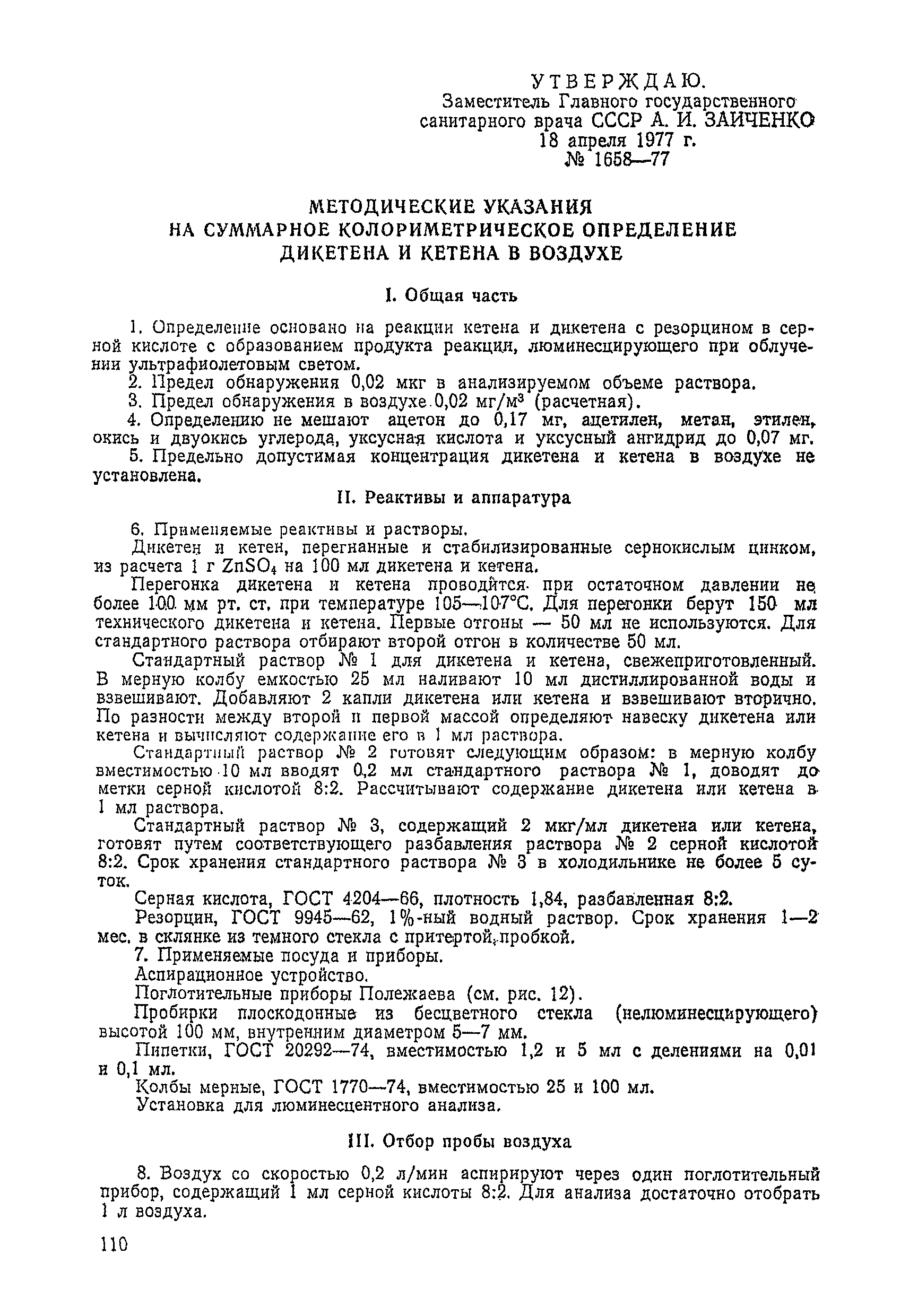 УТВЕРЖДАЮ.
Заместитель Главного государственного санитарного врача СССР А. И. ЗАИЧЕНКО
18 апреля 1977 г.
№ 1658—77

МЕТОДИЧЕСКИЕ УКАЗАНИЯ
НА СУММАРНОЕ КОЛОРИМЕТРИЧЕСКОЕ ОПРЕДЕЛЕНИЕ
ДИКЕТЕНА И КЕТЕНА В ВОЗДУХЕ

I. Общая часть

1. Определение основано на реакции кетена и дикетена с резорцином в серной кислоте с образованием продукта реакции, люминесцирующего при облучении ультрафиолетовым светом.
2. Предел обнаружения 0,02 мкг в анализируемом объеме раствора.
3. Предел обнаружения в воздухе 0,02 мг/м$^3$ (расчетная).
4. Определению не мешают ацетон до 0,17 мг, ацетилен, метан, этилен, окись и двуокись углерода, уксусная кислота и уксусный ангидрид до 0,07 мг.
5. Предельно допустимая концентрация дикетена и кетена в воздухе не установлена.

II. Реактивы и аппаратура

6. Применяемые реактивы и растворы.
Дикетен и кетен, перегнанные и стабилизированные сернокислым цинком, из расчета 1 г $ZnSO_4$ на 100 мл дикетена и кетена.
Перегонка дикетена и кетена проводится при остаточном давлении не более 100 мм рт. ст. при температуре 105—107°С. Для перегонки берут 150 мл технического дикетена и кетена. Первые отгоны — 50 мл не используются. Для стандартного раствора отбирают второй отгон в количестве 50 мл.
Стандартный раствор № 1 для дикетена и кетена, свежеприготовленный. В мерную колбу емкостью 25 мл наливают 10 мл дистиллированной воды и взвешивают. Добавляют 2 капли дикетена или кетена и взвешивают вторично. По разности между второй и первой массой определяют навеску дикетена или кетена и вычисляют содержание его в 1 мл раствора.
Стандартный раствор № 2 готовят следующим образом: в мерную колбу вместимостью 10 мл вводят 0,2 мл стандартного раствора № 1, доводят до метки серной кислотой 8:2. Рассчитывают содержание дикетена или кетена в 1 мл раствора.
Стандартный раствор № 3, содержащий 2 мкг/мл дикетена или кетена, готовят путем соответствующего разбавления раствора № 2 серной кислотой 8:2. Срок хранения стандартного раствора № 3 в холодильнике не более 5 суток.
Серная кислота, ГОСТ 4204—66, плотность 1,84, разбавленная 8:2.
Резорцин, ГОСТ 9945—62, 1%-ный водный раствор. Срок хранения 1—2 мес. в склянке из темного стекла с притертой пробкой.
7. Применяемые посуда и приборы.
Аспирационное устройство.
Поглотительные приборы Полежаева (см. рис. 12).
Пробирки плоскодонные из бесцветного стекла (нелюминесцирующего) высотой 100 мм, внутренним диаметром 5—7 мм.
Пипетки, ГОСТ 20292—74, вместимостью 1,2 и 5 мл с делениями на 0,01 и 0,1 мл.
Колбы мерные, ГОСТ 1770—74, вместимостью 25 и 100 мл.
Установка для люминесцентного анализа.

III. Отбор пробы воздуха

8. Воздух со скоростью 0,2 л/мин аспирируют через один поглотительный прибор, содержащий 1 мл серной кислоты 8:2. Для анализа достаточно отобрать 1 л воздуха.

110